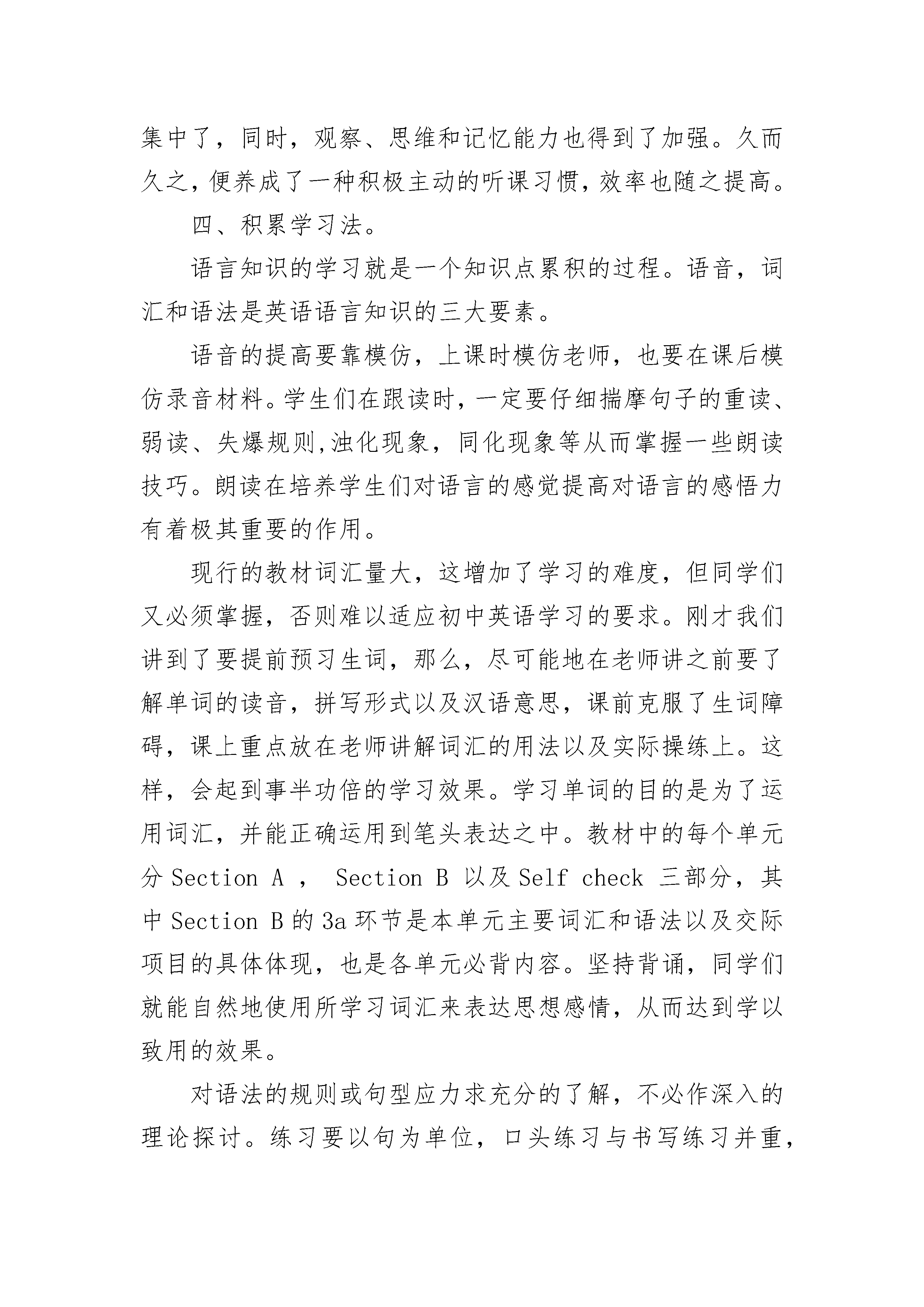 集中了，同时，观察、思维和记忆能力也得到了加强。久而久之，便养成了一种积极主动的听课习惯，效率也随之提高。

四、积累学习法。

语言知识的学习就是一个知识点累积的过程。语音，词汇和语法是英语语言知识的三大要素。

语音的提高要靠模仿，上课时模仿老师，也要在课后模仿录音材料。学生们在跟读时，一定要仔细揣摩句子的重读、弱读、失爆规则,浊化现象，同化现象等从而掌握一些朗读技巧。朗读在培养学生们对语言的感觉提高对语言的感悟力有着极其重要的作用。

现行的教材词汇量大，这增加了学习的难度，但同学们又必须掌握，否则难以适应初中英语学习的要求。刚才我们讲到了要提前预习生词，那么，尽可能地在老师讲之前要了解单词的读音，拼写形式以及汉语意思，课前克服了生词障碍，课上重点放在老师讲解词汇的用法以及实际操练上。这样，会起到事半功倍的学习效果。学习单词的目的是为了运用词汇，并能正确运用到笔头表达之中。教材中的每个单元分 Section A ， Section B 以及 Self check 三部分，其中 Section B 的 3a 环节是本单元主要词汇和语法以及交际项目的具体体现，也是各单元必背内容。坚持背诵，同学们就能自然地使用所学习词汇来表达思想感情，从而达到学以致用的效果。

对语法的规则或句型应力求充分的了解，不必作深入的理论探讨。练习要以句为单位，口头练习与书写练习并重，